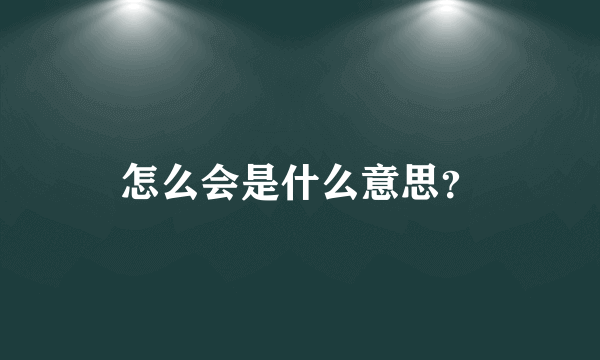 怎么会是什么意思?